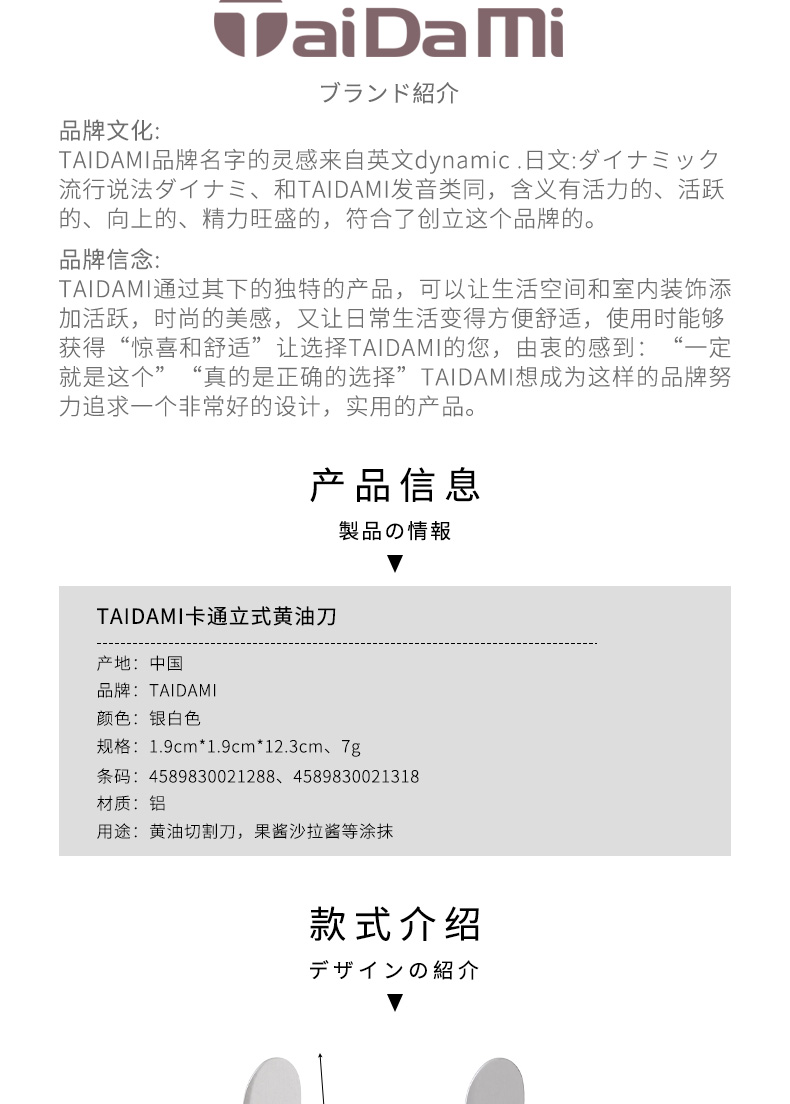 TaiDaMi

ブランド紹介

品牌文化:
TAIDAMI品牌名字的灵感来自英文dynamic .日文:ダイナミック流行说法ダイナミ、和TAIDAMI发音类同，含义有活力的、活跃的、向上的、精力旺盛的，符合了创立这个品牌的。

品牌信念:
TAIDAMI通过其下的独特的产品，可以让生活空间和室内装饰添加活跃，时尚的美感，又让日常生活变得方便舒适，使用时能够获得“惊喜和舒适”让选择TAIDAMI的您，由衷的感到：“一定就是这个”“真的是正确的选择”TAIDAMI想成为这样的品牌努力追求一个非常好的设计，实用的产品。

产品信息
製品の情報
▼

TAIDAMI卡通立式黄油刀

产地：中国
品牌：TAIDAMI
颜色：银白色
规格：1.9cm*1.9cm*12.3cm、7g
条码：4589830021288、4589830021318
材质：铝
用途：黄油切割刀，果酱沙拉酱等涂抹

款式介绍
デザインの紹介
▼